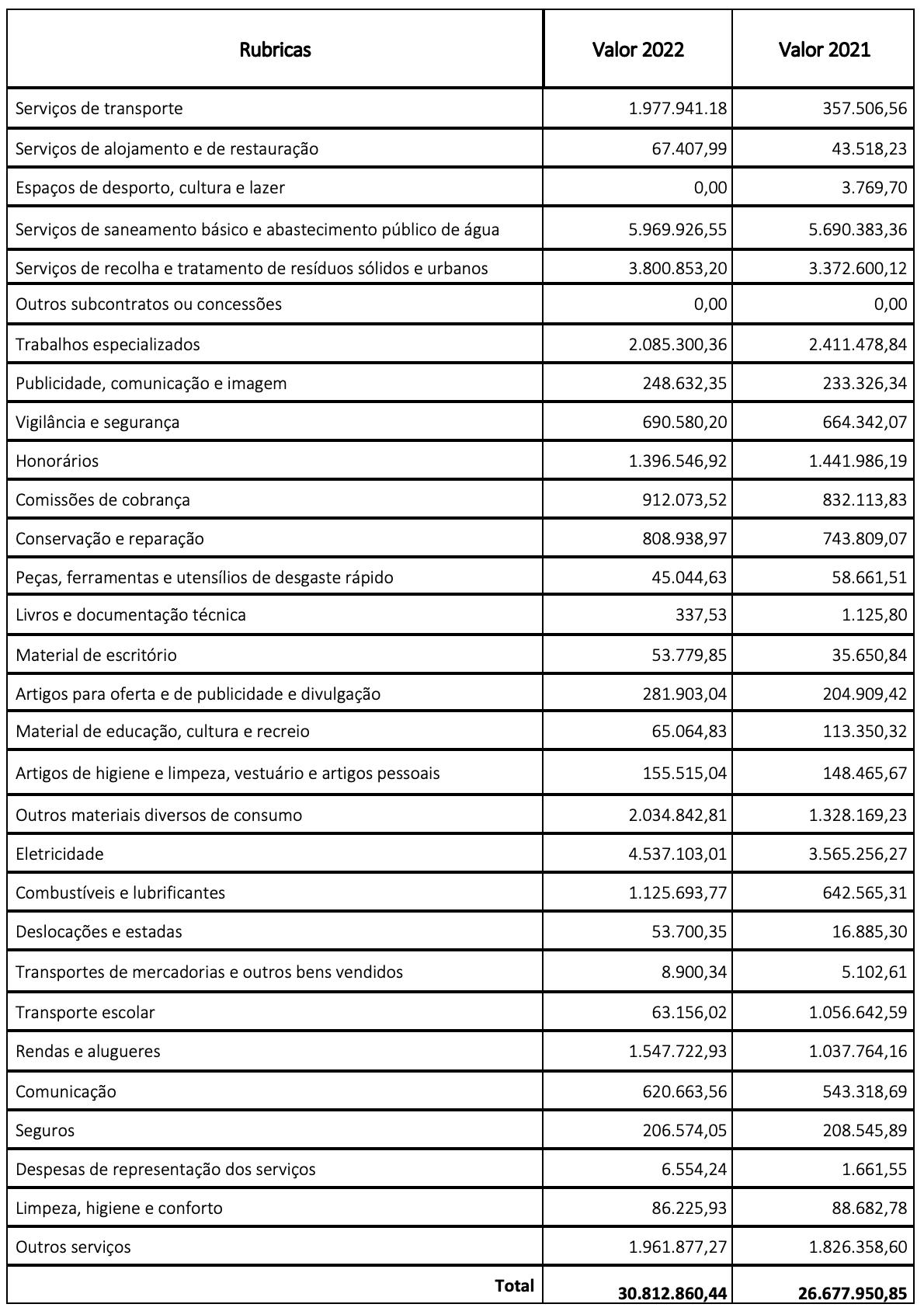 | Rubricas | Valor 2022 | Valor 2021 |
|---|---|---|
| Serviços de transporte | 1.977.941.18 | 357.506,56 |
| Serviços de alojamento e de restauração | 67.407,99 | 43.518,23 |
| Espaços de desporto, cultura e lazer | 0,00 | 3.769,70 |
| Serviços de saneamento básico e abastecimento público de água | 5.969.926,55 | 5.690.383,36 |
| Serviços de recolha e tratamento de resíduos sólidos e urbanos | 3.800.853,20 | 3.372.600,12 |
| Outros subcontratos ou concessões | 0,00 | 0,00 |
| Trabalhos especializados | 2.085.300,36 | 2.411.478,84 |
| Publicidade, comunicação e imagem | 248.632,35 | 233.326,34 |
| Vigilância e segurança | 690.580,20 | 664.342,07 |
| Honorários | 1.396.546,92 | 1.441.986,19 |
| Comissões de cobrança | 912.073,52 | 832.113,83 |
| Conservação e reparação | 808.938,97 | 743.809,07 |
| Peças, ferramentas e utensílios de desgaste rápido | 45.044,63 | 58.661,51 |
| Livros e documentação técnica | 337,53 | 1.125,80 |
| Material de escritório | 53.779,85 | 35.650,84 |
| Artigos para oferta e de publicidade e divulgação | 281.903,04 | 204.909,42 |
| Material de educação, cultura e recreio | 65.064,83 | 113.350,32 |
| Artigos de higiene e limpeza, vestuário e artigos pessoais | 155.515,04 | 148.465,67 |
| Outros materiais diversos de consumo | 2.034.842,81 | 1.328.169,23 |
| Eletricidade | 4.537.103,01 | 3.565.256,27 |
| Combustíveis e lubrificantes | 1.125.693,77 | 642.565,31 |
| Deslocações e estadas | 53.700,35 | 16.885,30 |
| Transportes de mercadorias e outros bens vendidos | 8.900,34 | 5.102,61 |
| Transporte escolar | 63.156,02 | 1.056.642,59 |
| Rendas e alugueres | 1.547.722,93 | 1.037.764,16 |
| Comunicação | 620.663,56 | 543.318,69 |
| Seguros | 206.574,05 | 208.545,89 |
| Despesas de representação dos serviços | 6.554,24 | 1.661,55 |
| Limpeza, higiene e conforto | 86.225,93 | 88.682,78 |
| Outros serviços | 1.961.877,27 | 1.826.358,60 |
| Total | 30.812.860,44 | 26.677.950,85 |